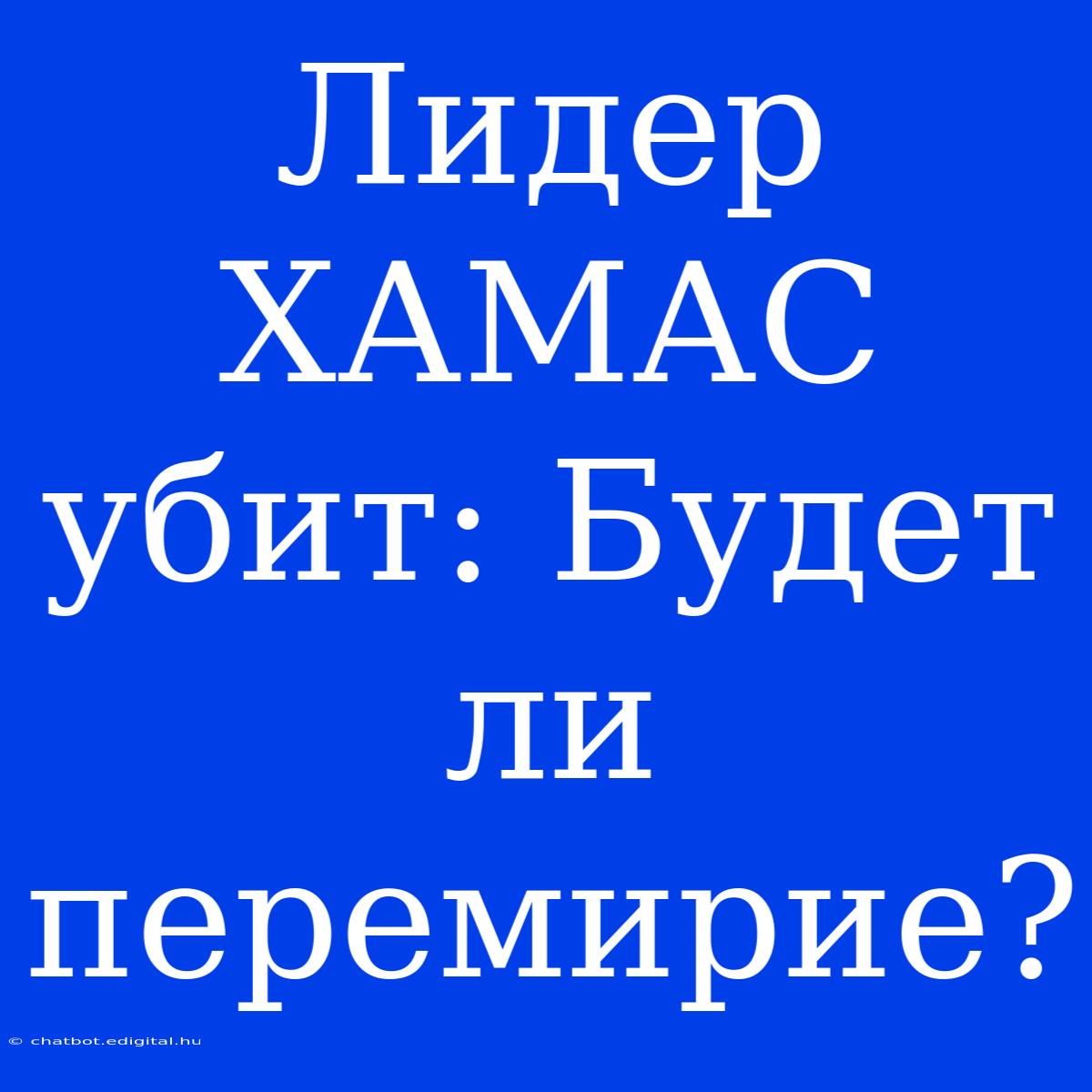 Лидер ХАМАС убит: Будет ли перемирие?

© chatbot.edigital.hu